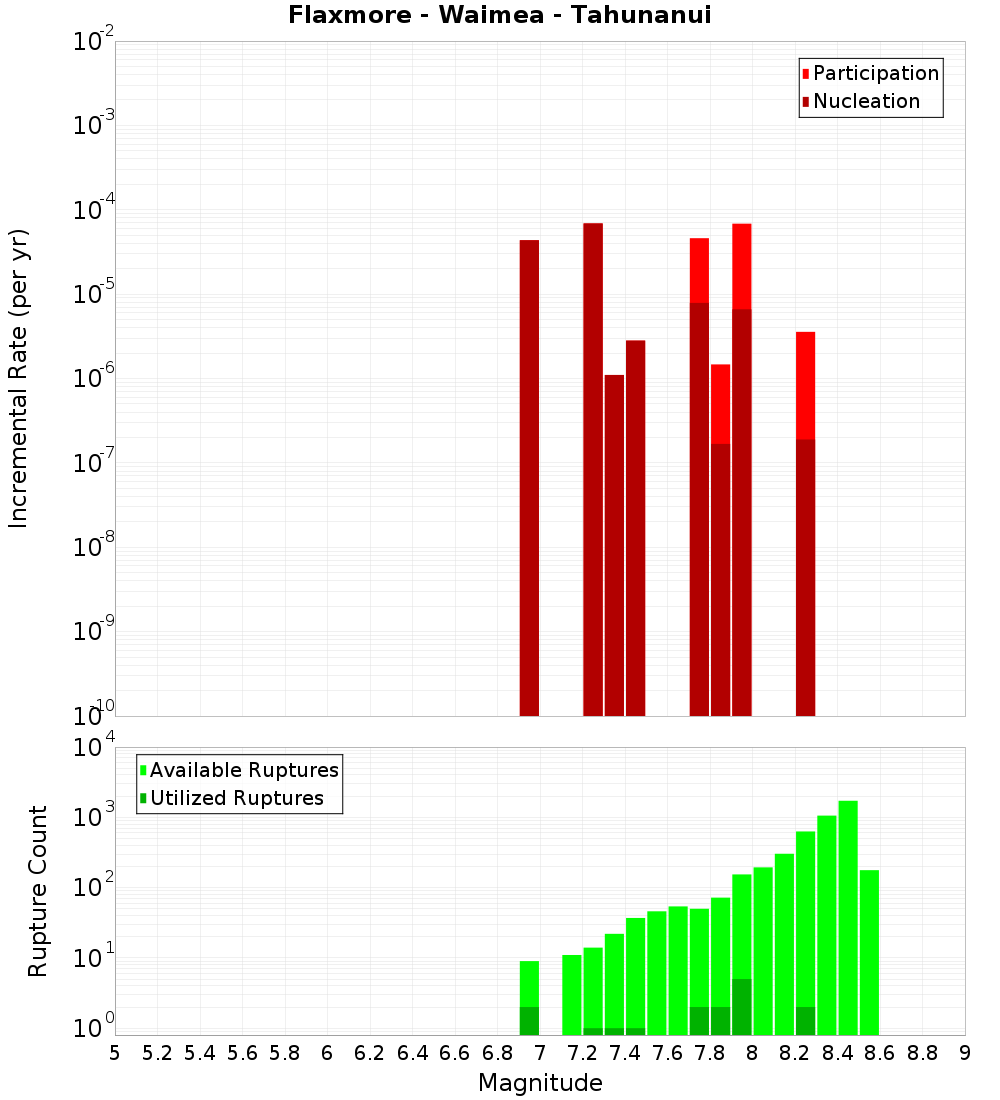 Flaxmore - Waimea - Tahunanui

Participation
Nucleation

Incremental Rate (per yr)

$10^{-2}$
$10^{-3}$
$10^{-4}$
$10^{-5}$
$10^{-6}$
$10^{-7}$
$10^{-8}$
$10^{-9}$
$10^{-10}$

Available Ruptures
Utilized Ruptures

Rupture Count

$10^{4}$
$10^{3}$
$10^{2}$
$10^{1}$
$10^{0}$

5 5.2 5.4 5.6 5.8 6 6.2 6.4 6.6 6.8 7 7.2 7.4 7.6 7.8 8 8.2 8.4 8.6 8.8 9

Magnitude